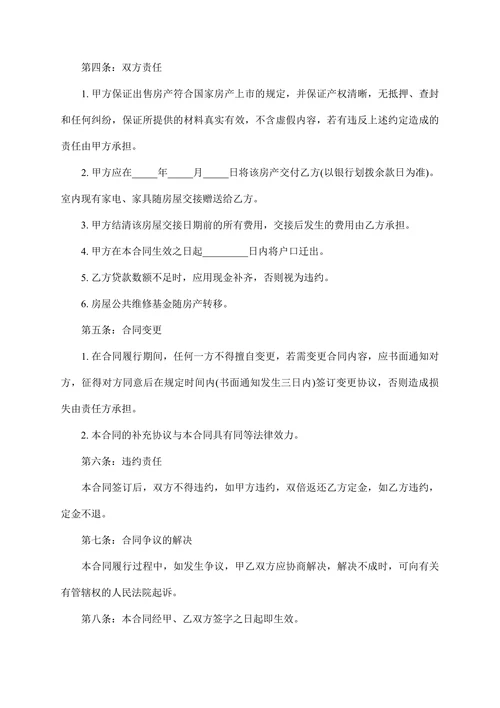 第四条：双方责任

1. 甲方保证出售房产符合国家房产上市的规定，并保证产权清晰，无抵押、查封和任何纠纷，保证所提供的材料真实有效，不含虚假内容，若有违反上述约定造成的责任由甲方承担。

2. 甲方应在_____年_____月_____日将该房产交付乙方(以银行划拨余款日为准)。室内现有家电、家具随房屋交接赠送给乙方。

3. 甲方结清该房屋交接日期前的所有费用，交接后发生的费用由乙方承担。

4. 甲方在本合同生效之日起_________日内将户口迁出。

5. 乙方贷款数额不足时，应用现金补齐，否则视为违约。

6. 房屋公共维修基金随房产转移。

第五条：合同变更

1. 在合同履行期间，任何一方不得擅自变更，若需变更合同内容，应书面通知对方，征得对方同意后在规定时间内(书面通知发生三日内)签订变更协议，否则造成损失由责任方承担。

2. 本合同的补充协议与本合同具有同等法律效力。

第六条：违约责任

本合同签订后，双方不得违约，如甲方违约，双倍返还乙方定金，如乙方违约，定金不退。

第七条：合同争议的解决

本合同履行过程中，如发生争议，甲乙双方应协商解决，解决不成时，可向有关有管辖权的人民法院起诉。

第八条：本合同经甲、乙双方签字之日起即生效。